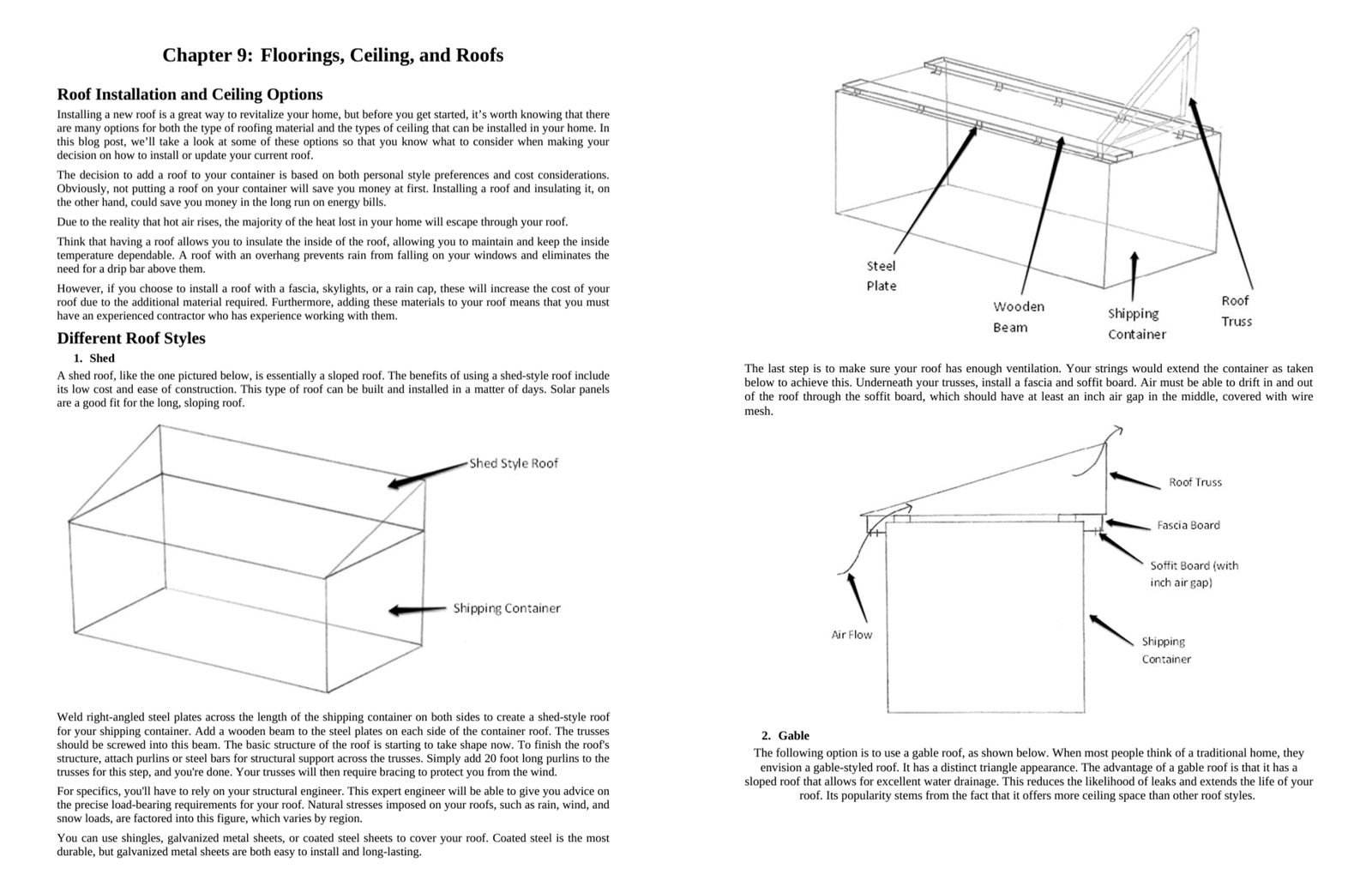 Chapter 9: Floorings, Ceiling, and Roofs

Roof Installation and Ceiling Options

Installing a new roof is a great way to revitalize your home, but before you get started, it's worth knowing that there are many options for both the type of roofing material and the types of ceiling that can be installed in your home. In this blog post, we'll take a look at some of these options so that you know what to consider when making your decision on how to install or update your current roof.

The decision to add a roof to your container is based on both personal style preferences and cost considerations. Obviously, not putting a roof on your container will save you money at first. Installing a roof and insulating it, on the other hand, could save you money in the long run on energy bills.

Due to the reality that hot air rises, the majority of the heat lost in your home will escape through your roof.

Think that having a roof allows you to insulate the inside of the roof, allowing you to maintain and keep the inside temperature dependable. A roof with an overhang prevents rain from falling on your windows and eliminates the need for a drip bar above them.

However, if you choose to install a roof with a fascia, skylights, or a rain cap, these will increase the cost of your roof due to the additional material required. Furthermore, adding these materials to your roof means that you must have an experienced contractor who has experience working with them.

Different Roof Styles

1. Shed

A shed roof, like the one pictured below, is essentially a sloped roof. The benefits of using a shed-style roof include its low cost and ease of construction. This type of roof can be built and installed in a matter of days. Solar panels are a good fit for the long, sloping roof.

Shed Style Roof

Shipping Container

Weld right-angled steel plates across the length of the shipping container on both sides to create a shed-style roof for your shipping container. Add a wooden beam to the steel plates on each side of the container roof. The trusses should be screwed into this beam. The basic structure of the roof is starting to take shape now. To finish the roof's structure, attach purlins or steel bars for structural support across the trusses. Simply add 20 foot long purlins to the trusses for this step, and you're done. Your trusses will then require bracing to protect you from the wind.

For specifics, you'll have to rely on your structural engineer. This expert engineer will be able to give you advice on the precise load-bearing requirements for your roof. Natural stresses imposed on your roofs, such as rain, wind, and snow loads, are factored into this figure, which varies by region.

You can use shingles, galvanized metal sheets, or coated steel sheets to cover your roof. Coated steel is the most durable, but galvanized metal sheets are both easy to install and long-lasting.

Steel Plate

Wooden Beam

Shipping Container

Roof Truss

The last step is to make sure your roof has enough ventilation. Your strings would extend the container as taken below to achieve this. Underneath your trusses, install a fascia and soffit board. Air must be able to drift in and out of the roof through the soffit board, which should have at least an inch air gap in the middle, covered with wire mesh.

Roof Truss

Fascia Board

Soffit Board (with inch air gap)

Air Flow

Shipping Container

2. Gable

The following option is to use a gable roof, as shown below. When most people think of a traditional home, they envision a gable-styled roof. It has a distinct triangle appearance. The advantage of a gable roof is that it has a sloped roof that allows for excellent water drainage. This reduces the likelihood of leaks and extends the life of your roof. Its popularity stems from the fact that it offers more ceiling space than other roof styles.